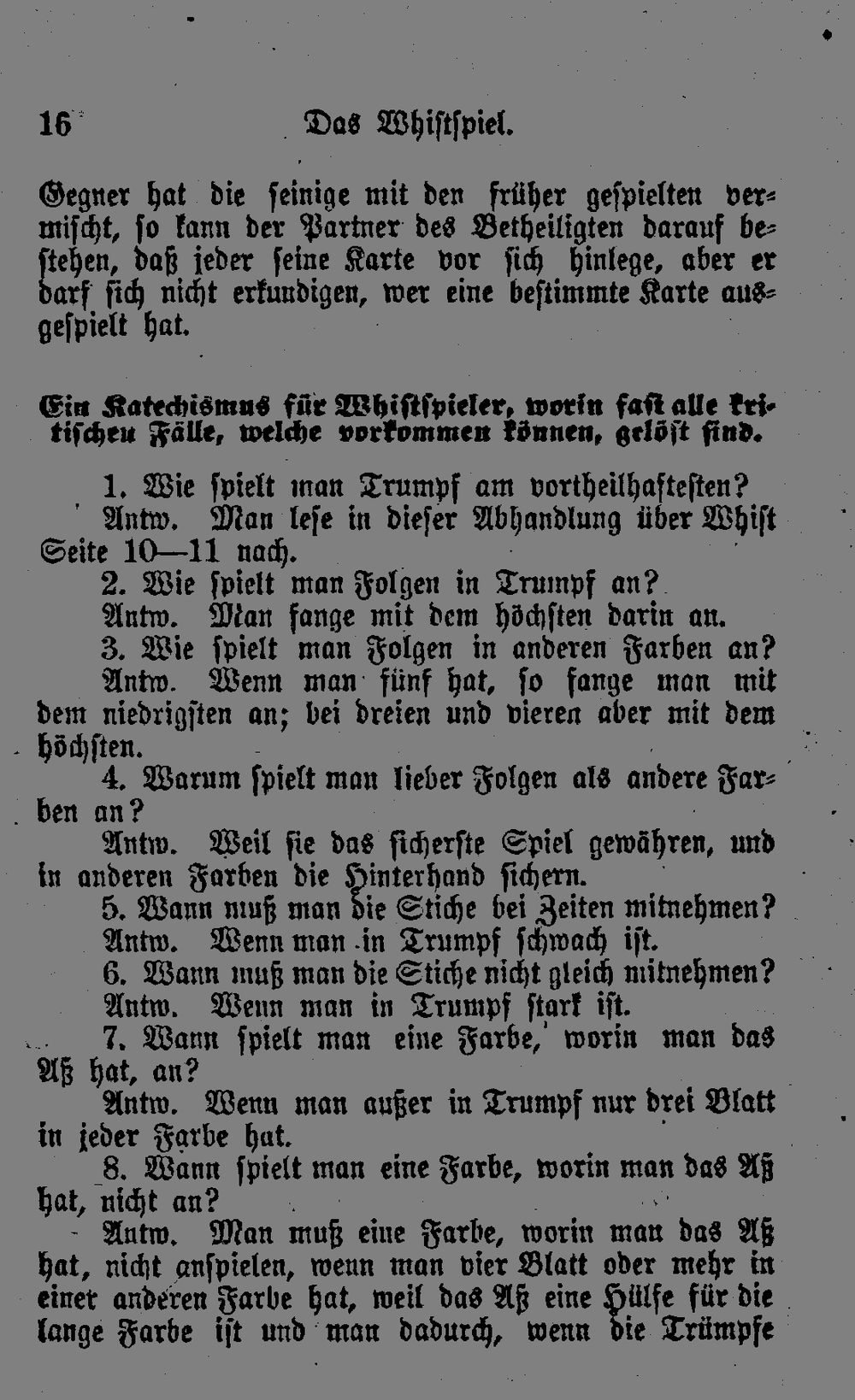 16 Das Whistspiel.

Gegner hat die seinige mit den früher gespielten vermischt, so kann der Partner des Betheiligten darauf bestehen, daß jeder seine Karte vor sich hinlege, aber er darf sich nicht erkundigen, wer eine bestimmte Karte ausgespielt hat.

Ein Katechismus für Whistspieler, worin fast alle kritischen Fälle, welche vorkommen können, gelöst sind.

1. Wie spielt man Trumpf am vortheilhaftesten?

Antw. Man lese in dieser Abhandlung über Whist Seite 10—11 nach.

2. Wie spielt man Folgen in Trumpf an?

Antw. Man fange mit dem höchsten darin an.

3. Wie spielt man Folgen in anderen Farben an?

Antw. Wenn man fünf hat, so fange man mit dem niedrigsten an; bei dreien und vieren aber mit dem höchsten.

4. Warum spielt man lieber Folgen als andere Farben an?

Antw. Weil sie das sicherste Spiel gewähren, und in anderen Farben die Hinterhand sichern.

5. Wann muß man die Stiche bei Zeiten mitnehmen?

Antw. Wenn man in Trumpf schwach ist.

6. Wann muß man die Stiche nicht gleich mitnehmen?

Antw. Wenn man in Trumpf stark ist.

7. Wann spielt man eine Farbe, worin man das Aß hat, an?

Antw. Wenn man außer in Trumpf nur drei Blatt in jeder Farbe hat.

8. Wann spielt man eine Farbe, worin man das Aß hat, nicht an?

Antw. Man muß eine Farbe, worin man das Aß hat, nicht anspielen, wenn man vier Blatt oder mehr in einer anderen Farbe hat, weil das Aß eine Hülfe für die lange Farbe ist und man dadurch, wenn die Trümpfe